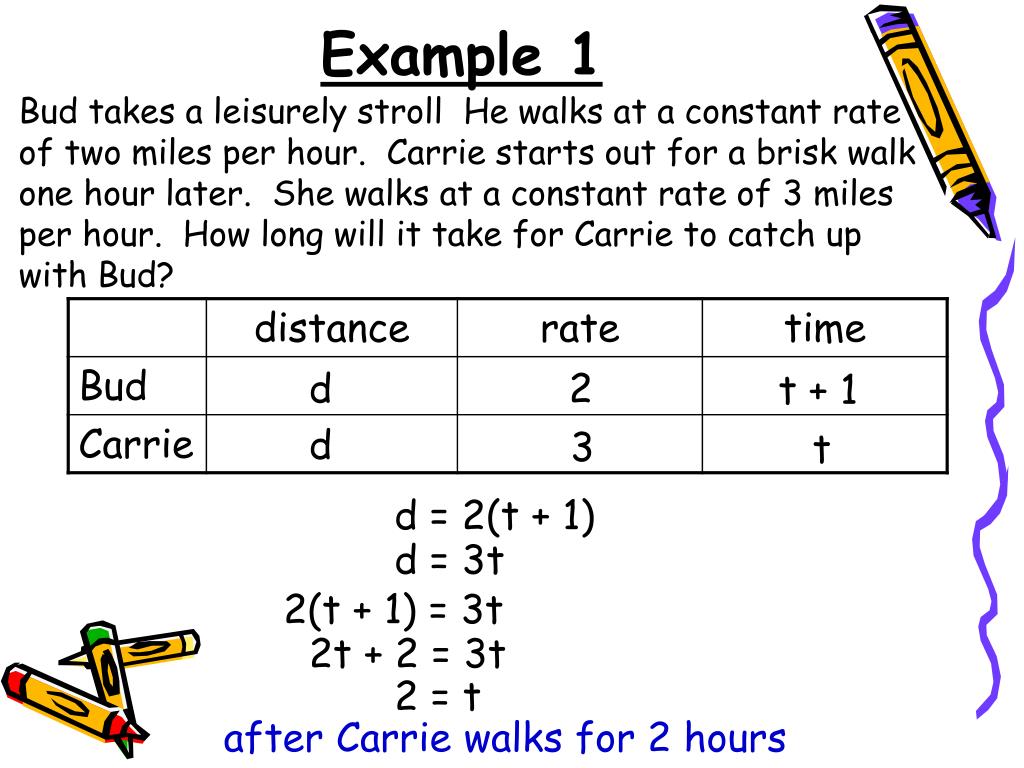 Example 1

Bud takes a leisurely stroll He walks at a constant rate of two miles per hour. Carrie starts out for a brisk walk one hour later. She walks at a constant rate of 3 miles per hour. How long will it take for Carrie to catch up with Bud?

| | distance | rate | time |
|---|---|---|---|
| Bud | d | 2 | t + 1 |
| Carrie | d | 3 | t |

$d = 2(t + 1)$
$d = 3t$

$2(t + 1) = 3t$
$2t + 2 = 3t$
$2 = t$

after Carrie walks for 2 hours